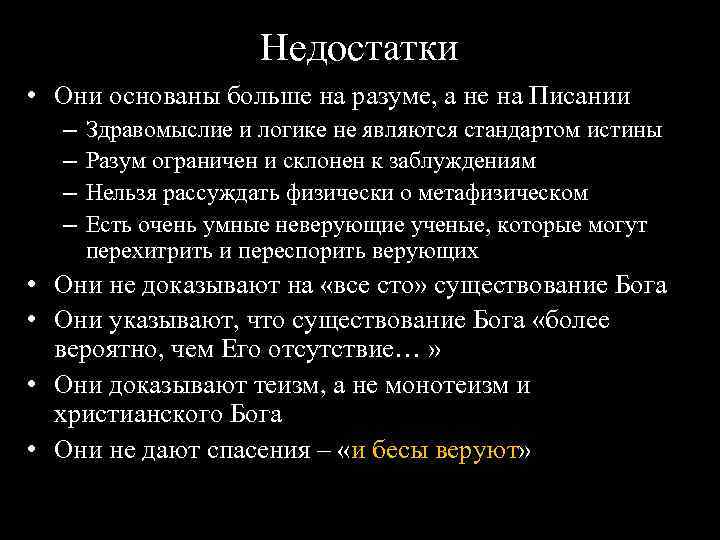 Недостатки

• Они основаны больше на разуме, а не на Писании
– Здравомыслие и логике не являются стандартом истины
– Разум ограничен и склонен к заблуждениям
– Нельзя рассуждать физически о метафизическом
– Есть очень умные неверующие ученые, которые могут перехитрить и переспорить верующих
• Они не доказывают на «все сто» существование Бога
• Они указывают, что существование Бога «более вероятно, чем Его отсутствие… »
• Они доказывают теизм, а не монотеизм и христианского Бога
• Они не дают спасения – «и бесы веруют»